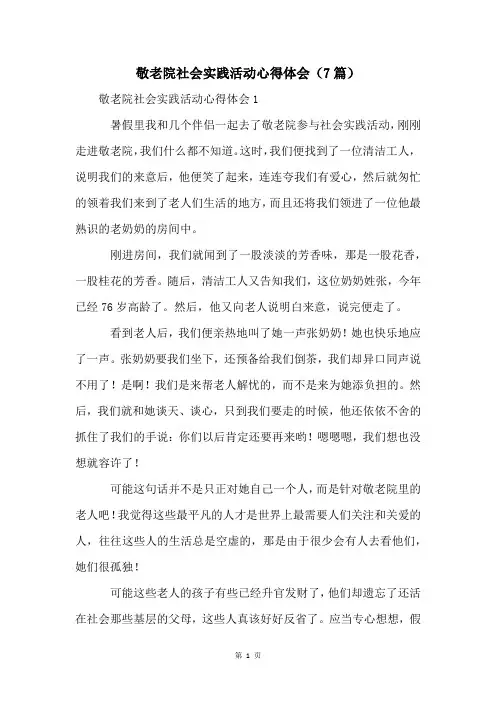 敬老院社会实践活动心得体会（7篇）

敬老院社会实践活动心得体会1

暑假里我和几个伴侣一起去了敬老院参与社会实践活动，刚刚走进敬老院，我们什么都不知道。这时，我们便找到了一位清洁工人，说明我们的来意后，他便笑了起来，连连夸我们有爱心，然后就匆忙的领着我们来到了老人们生活的地方，而且还将我们领进了一位他最熟识的老奶奶的房间中。

刚进房间，我们就闻到了一股淡淡的芳香味，那是一股花香，一股桂花的芳香。随后，清洁工人又告知我们，这位奶奶姓张，今年已经76岁高龄了。然后，他又向老人说明白来意，说完便走了。

看到老人后，我们便亲热地叫了她一声张奶奶！她也快乐地应了一声。张奶奶要我们坐下，还预备给我们倒茶，我们却异口同声说不用了！是啊！我们是来帮老人解忧的，而不是来为她添负担的。然后，我们就和她谈天、谈心，只到我们要走的时候，他还依依不舍的抓住了我们的手说：你们以后肯定还要再来哟！嗯嗯嗯，我们想也没想就容许了！

可能这句话并不是只正对她自己一个人，而是针对敬老院里的老人吧！我觉得这些最平凡的人才是世界上最需要人们关注和关爱的人，往往这些人的生活总是空虚的，那是由于很少会有人去看他们，她们很孤独！

可能这些老人的孩子有些已经升官发财了，他们却遗忘了还活在社会那些基层的父母，这些人真该好好反省了。应当专心想想，假

第 1 页